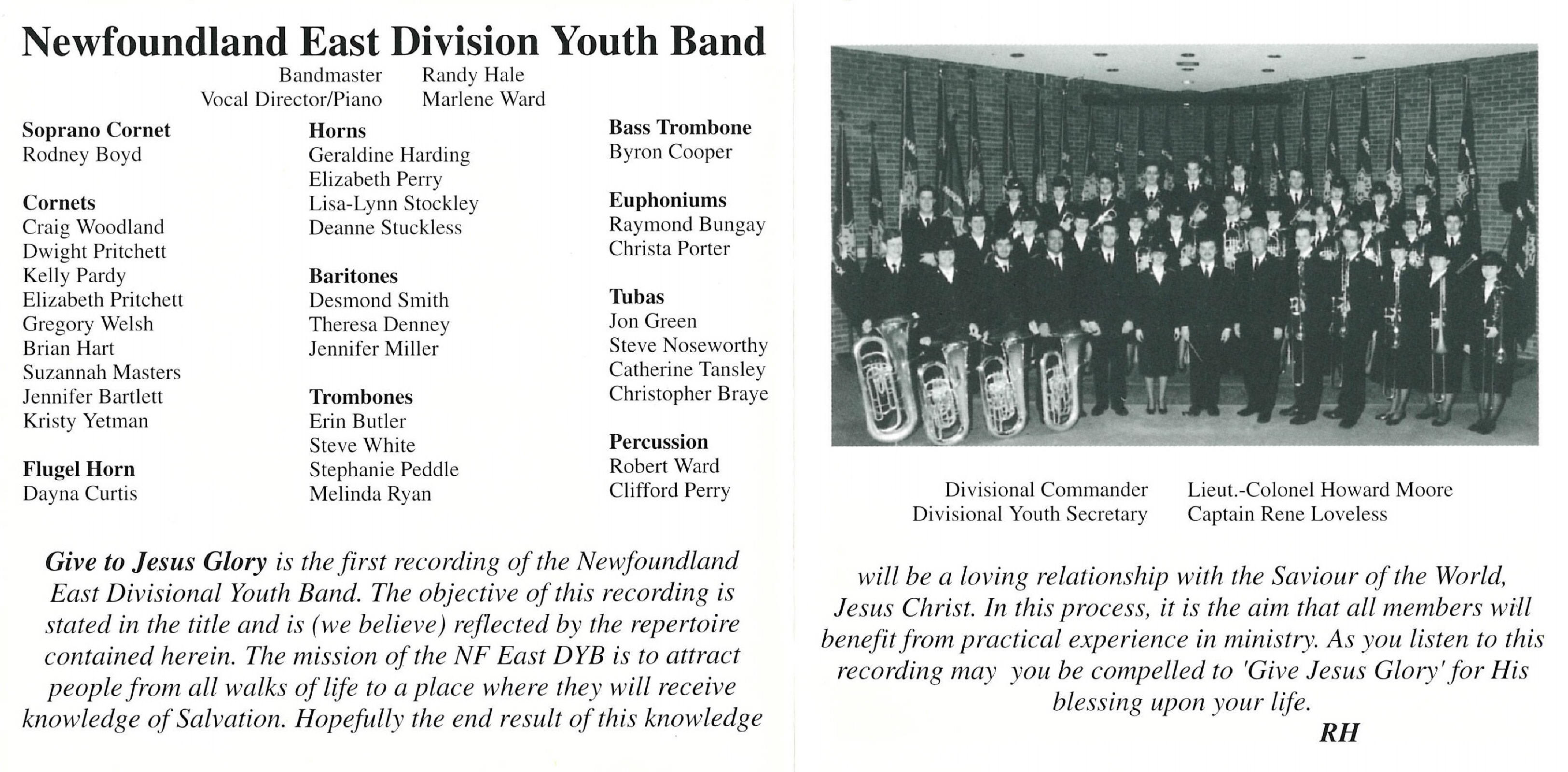 Newfoundland East Division Youth Band

Bandmaster Randy Hale
Vocal Director/Piano Marlene Ward

Soprano Cornet
Rodney Boyd

Cornets
Craig Woodland
Dwight Pritchett
Kelly Pardy
Elizabeth Pritchett
Gregory Welsh
Brian Hart
Suzannah Masters
Jennifer Bartlett
Kristy Yetman

Flugel Horn
Dayna Curtis

Horns
Geraldine Harding
Elizabeth Perry
Lisa-Lynn Stockley
Deanne Stuckless

Baritones
Desmond Smith
Theresa Denney
Jennifer Miller

Trombones
Erin Butler
Steve White
Stephanie Peddle
Melinda Ryan

Bass Trombone
Byron Cooper

Euphoniums
Raymond Bungay
Christa Porter

Tubas
Jon Green
Steve Noseworthy
Catherine Tansley
Christopher Braye

Percussion
Robert Ward
Clifford Perry

Give to Jesus Glory is the first recording of the Newfoundland East Divisional Youth Band. The objective of this recording is stated in the title and is (we believe) reflected by the repertoire contained herein. The mission of the NF East DYB is to attract people from all walks of life to a place where they will receive knowledge of Salvation. Hopefully the end result of this knowledge

Divisional Commander Lieut.-Colonel Howard Moore
Divisional Youth Secretary Captain Rene Loveless

will be a loving relationship with the Saviour of the World, Jesus Christ. In this process, it is the aim that all members will benefit from practical experience in ministry. As you listen to this recording may you be compelled to 'Give Jesus Glory' for His blessing upon your life.

RH